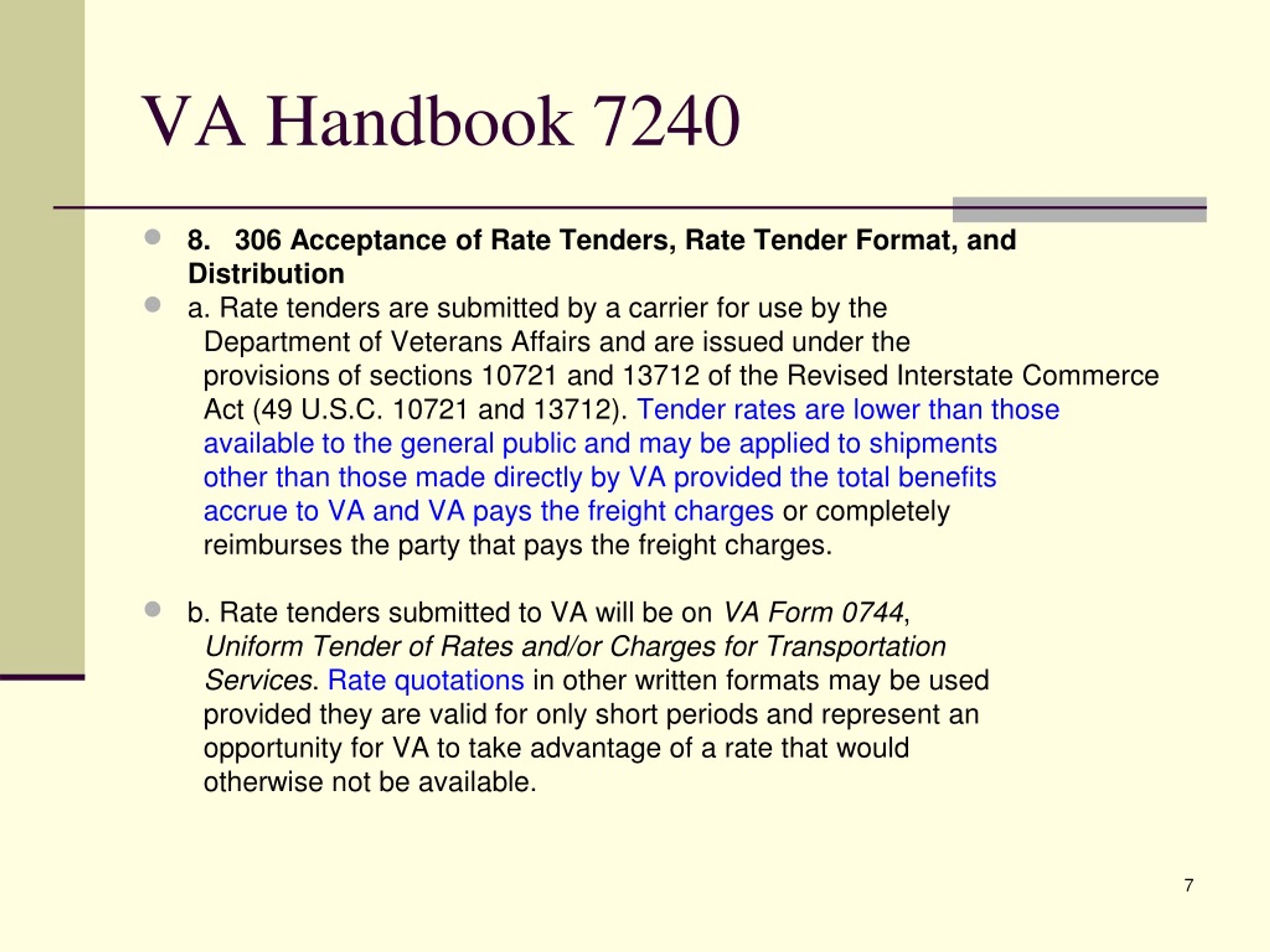 VA Handbook 7240

8. 306 Acceptance of Rate Tenders, Rate Tender Format, and Distribution

a. Rate tenders are submitted by a carrier for use by the Department of Veterans Affairs and are issued under the provisions of sections 10721 and 13712 of the Revised Interstate Commerce Act (49 U.S.C. 10721 and 13712). Tender rates are lower than those available to the general public and may be applied to shipments other than those made directly by VA provided the total benefits accrue to VA and VA pays the freight charges or completely reimburses the party that pays the freight charges.

b. Rate tenders submitted to VA will be on VA Form 0744, Uniform Tender of Rates and/or Charges for Transportation Services. Rate quotations in other written formats may be used provided they are valid for only short periods and represent an opportunity for VA to take advantage of a rate that would otherwise not be available.

7